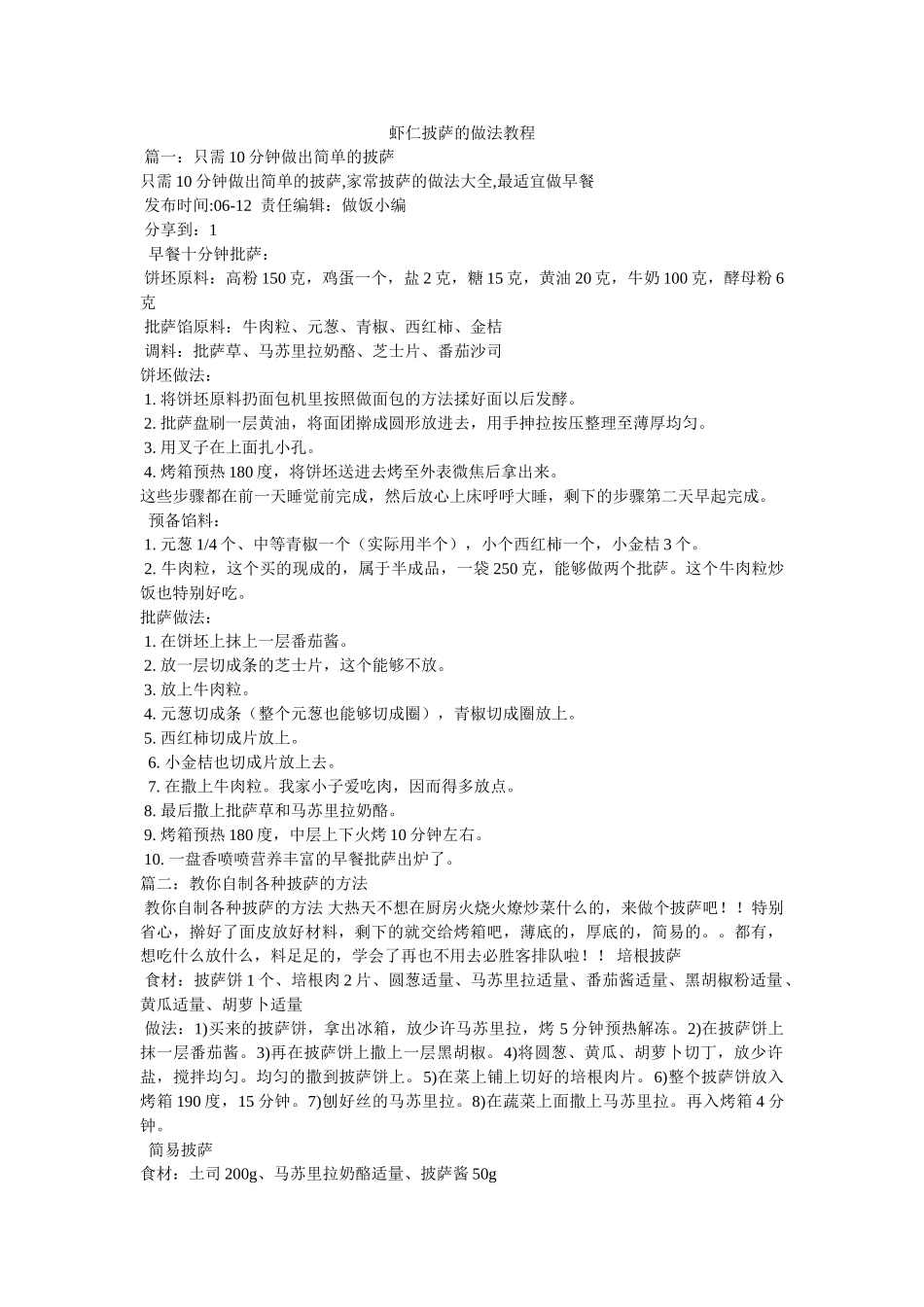 虾仁披萨的做法教程

篇一：只需10分钟做出简单的披萨

只需10分钟做出简单的披萨,家常披萨的做法大全,最适宜做早餐

发布时间:06-12 责任编辑：做饭小编

分享到：1

早餐十分钟批萨：

饼坯原料：高粉150克，鸡蛋一个，盐2克，糖15克，黄油20克，牛奶100克，酵母粉6克

批萨馅原料：牛肉粒、元葱、青椒、西红柿、金桔

调料：批萨草、马苏里拉奶酪、芝士片、番茄沙司

饼坯做法：

1.将饼坯原料扔面包机里按照做面包的方法揉好面以后发酵。

2.批萨盘刷一层黄油，将面团擀成圆形放进去，用手抻拉按压整理至薄厚均匀。

3.用叉子在上面扎小孔。

4.烤箱预热180度，将饼坯送进去烤至外表微焦后拿出来。

这些步骤都在前一天睡觉前完成，然后放心上床呼呼大睡，剩下的步骤第二天早起完成。

预备馅料：

1.元葱1/4个、中等青椒一个（实际用半个），小个西红柿一个，小金桔3个。

2.牛肉粒，这个买的现成的，属于半成品，一袋250克，能够做两个批萨。这个牛肉粒炒饭也特别好吃。

批萨做法：

1.在饼坯上抹上一层番茄酱。

2.放一层切成条的芝士片，这个能够不放。

3.放上牛肉粒。

4.元葱切成条（整个元葱也能够切成圈），青椒切成圈放上。

5.西红柿切成片放上。

6.小金桔也切成片放上去。

7.在撒上牛肉粒。我家小子爱吃肉，因而得多放点。

8.最后撒上批萨草和马苏里拉奶酪。

9.烤箱预热180度，中层上下火烤10分钟左右。

10.一盘香喷喷营养丰富的早餐批萨出炉了。

篇二：教你自制各种披萨的方法

教你自制各种披萨的方法 大热天不想在厨房火烧火燎炒菜什么的，来做个披萨吧！！特别省心，擀好了面皮放好材料，剩下的就交给烤箱吧，薄底的，厚底的，简易的。。都有，想吃什么放什么，料足足的，学会了再也不用去必胜客排队啦！！ 培根披萨

食材：披萨饼1个、培根肉2片、圆葱适量、马苏里拉适量、番茄酱适量、黑胡椒粉适量、黄瓜适量、胡萝卜适量

做法：1)买来的披萨饼，拿出冰箱，放少许马苏里拉，烤5分钟预热解冻。2)在披萨饼上抹一层番茄酱。3)再在披萨饼上撒上一层黑胡椒。4)将圆葱、黄瓜、胡萝卜切丁，放少许盐，搅拌均匀。均匀的撒到披萨饼上。5)在菜上铺上切好的培根肉片。6)整个披萨饼放入烤箱190度，15分钟。7)刨好丝的马苏里拉。8)在蔬菜上面撒上马苏里拉。再入烤箱4分钟。

简易披萨

食材：土司200g、马苏里拉奶酪适量、披萨酱50g